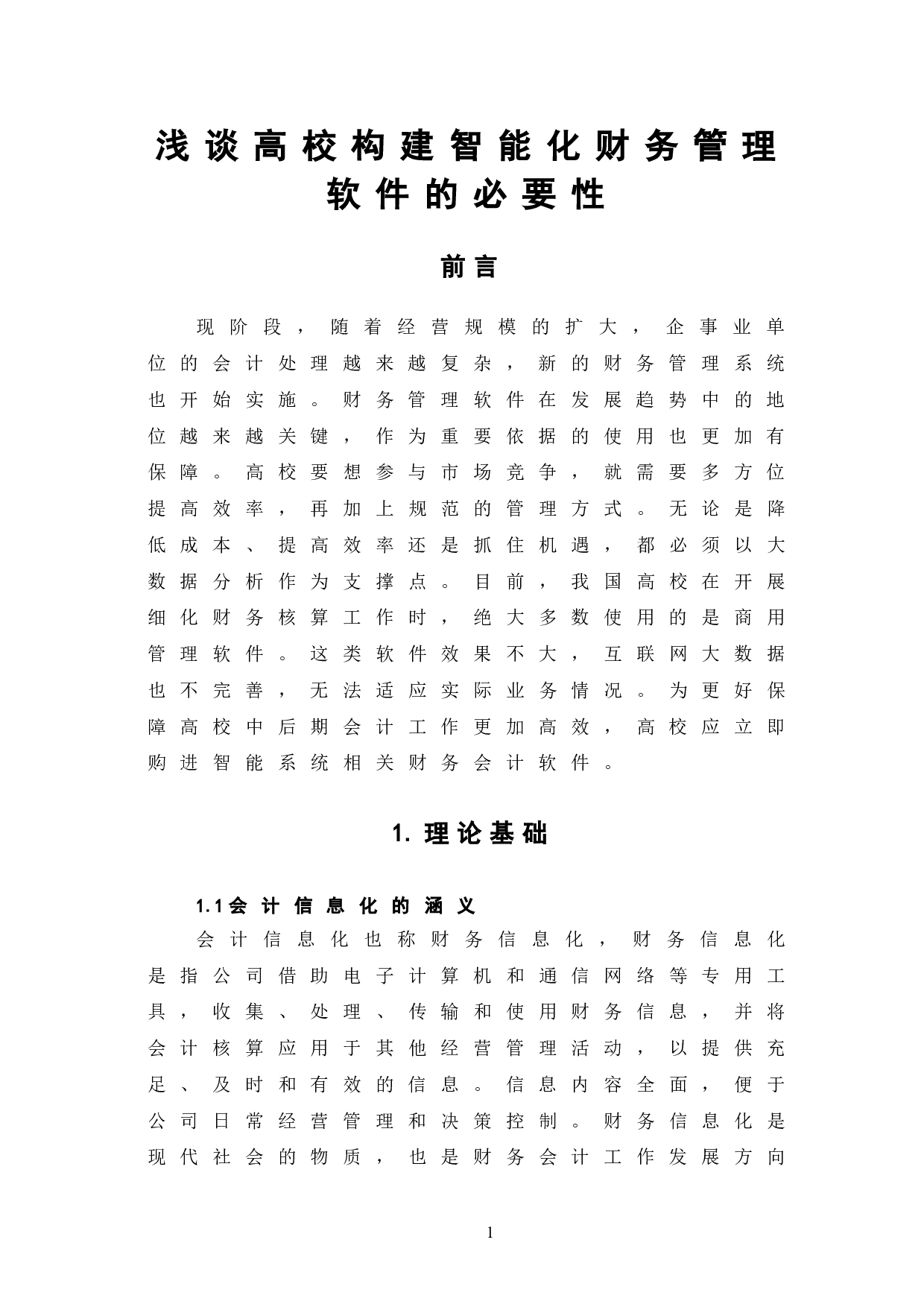 浅谈高校构建智能化财务管理软件的必要性

前言

现阶段，随着经营规模的扩大，企事业单位的会计处理越来越复杂，新的财务管理系统也开始实施。财务管理软件在发展趋势中的地位越来越关键，作为重要依据的使用也更加有保障。高校要想参与市场竞争，就需要多方位提高效率，再加上规范的管理方式。无论是降低成本、提高效率还是抓住机遇，都必须以大数据分析作为支撑点。目前，我国高校在开展细化财务核算工作时，绝大多数使用的是商用管理软件。这类软件效果不大，互联网大数据也不完善，无法适应实际业务情况。为更好保障高校中后期会计工作更加高效，高校应立即购进智能系统相关财务会计软件。

1. 理论基础

1.1会计信息化的涵义

会计信息化也称财务信息化，财务信息化是指公司借助电子计算机和通信网络等专用工具，收集、处理、传输和使用财务信息，并将会计核算应用于其他经营管理活动，以提供充足、及时和有效的信息。信息内容全面，便于公司日常经营管理和决策控制。财务信息化是现代社会的物质，也是财务会计工作发展方向

1